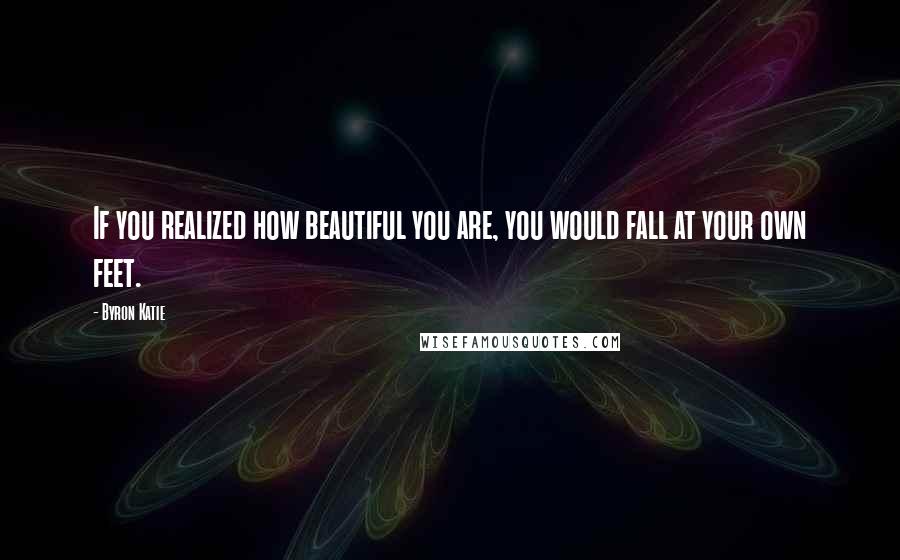 If you realized how beautiful you are, you would fall at your own feet.

- Byron Katie

WISEFAMOUSQUOTES.COM